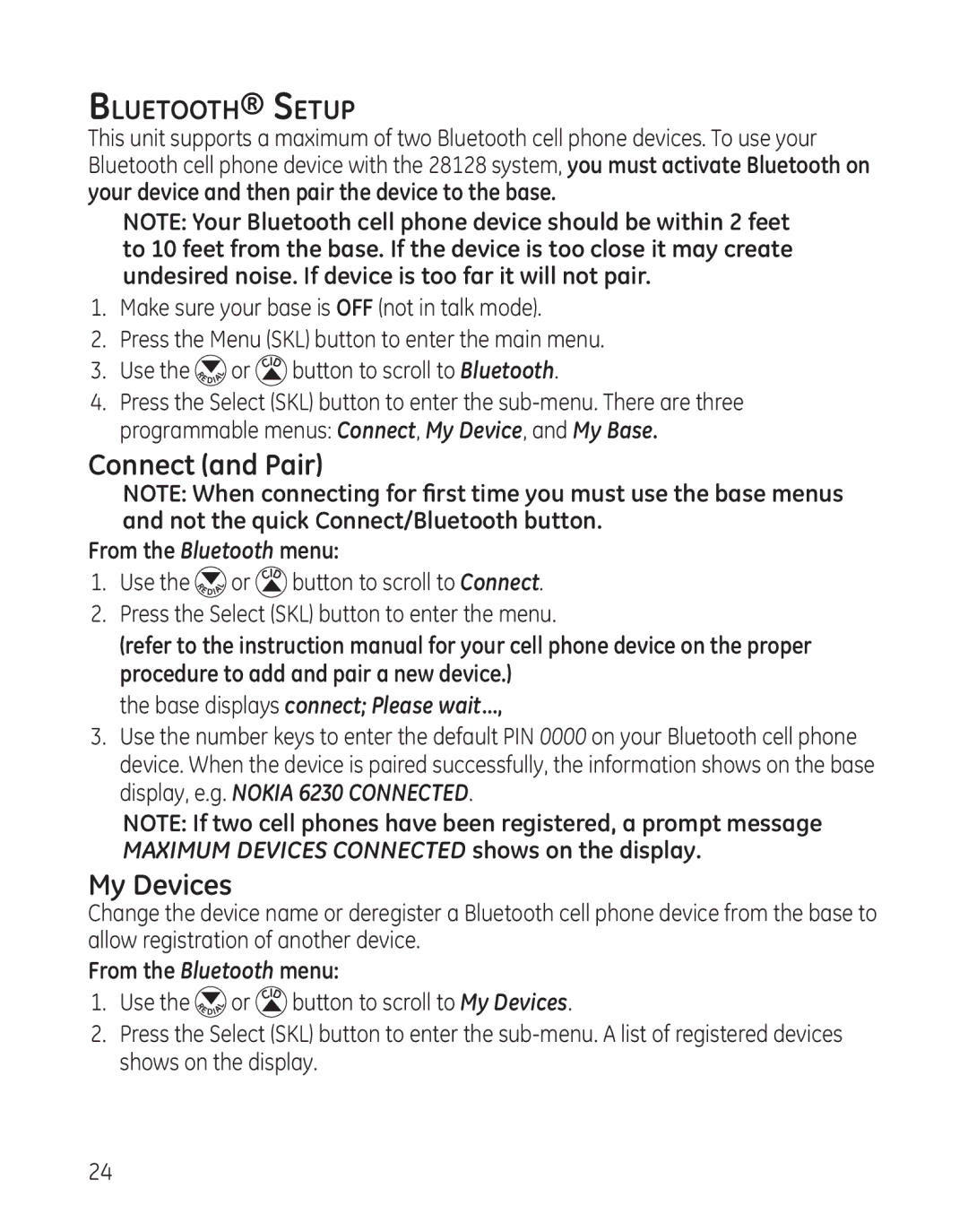 BLUETOOTH® SETUP

This unit supports a maximum of two Bluetooth cell phone devices. To use your Bluetooth cell phone device with the 28128 system, you must activate Bluetooth on your device and then pair the device to the base.

NOTE: Your Bluetooth cell phone device should be within 2 feet to 10 feet from the base. If the device is too close it may create undesired noise. If device is too far it will not pair.

1. Make sure your base is OFF (not in talk mode).
2. Press the Menu (SKL) button to enter the main menu.
3. Use the REDIAL or CID button to scroll to Bluetooth.
4. Press the Select (SKL) button to enter the sub-menu. There are three programmable menus: Connect, My Device, and My Base.

Connect (and Pair)

NOTE: When connecting for first time you must use the base menus and not the quick Connect/Bluetooth button.

From the Bluetooth menu:

1. Use the REDIAL or CID button to scroll to Connect.
2. Press the Select (SKL) button to enter the menu.

(refer to the instruction manual for your cell phone device on the proper procedure to add and pair a new device.)

the base displays connect; Please wait...,

3. Use the number keys to enter the default PIN 0000 on your Bluetooth cell phone device. When the device is paired successfully, the information shows on the base display, e.g. NOKIA 6230 CONNECTED.

NOTE: If two cell phones have been registered, a prompt message MAXIMUM DEVICES CONNECTED shows on the display.

My Devices

Change the device name or deregister a Bluetooth cell phone device from the base to allow registration of another device.

From the Bluetooth menu:

1. Use the REDIAL or CID button to scroll to My Devices.
2. Press the Select (SKL) button to enter the sub-menu. A list of registered devices shows on the display.

24